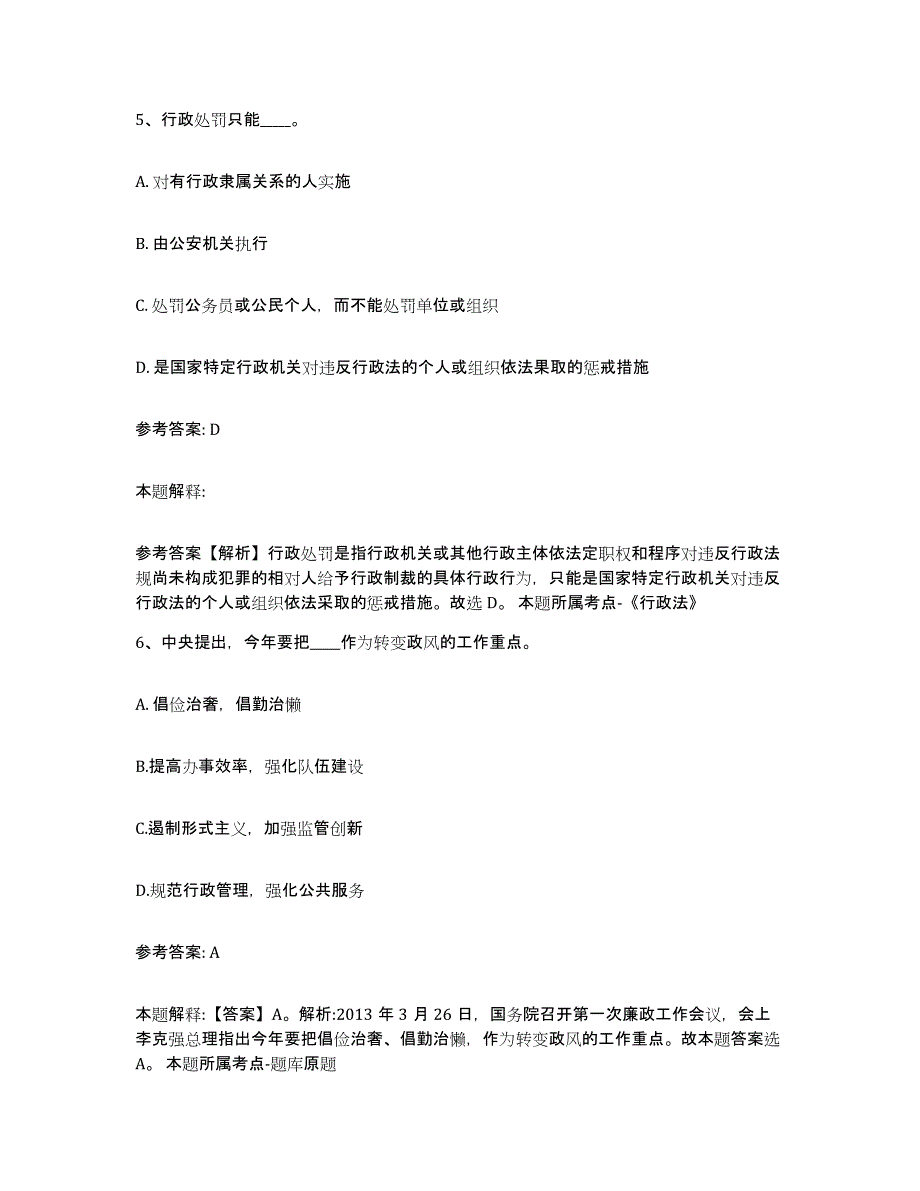 5、行政处罚只能____。

A. 对有行政隶属关系的人实施

B. 由公安机关执行

C. 处罚公务员或公民个人，而不能处罚单位或组织

D. 是国家特定行政机关对违反行政法的个人或组织依法果取的惩戒措施

参考答案: D

本题解释:

参考答案【解析】行政处罚是指行政机关或其他行政主体依法定职权和程序对违反行政法规尚未构成犯罪的相对人给予行政制裁的具体行政行为，只能是国家特定行政机关对违反行政法的个人或组织依法采取的惩戒措施。故选 D。 本题所属考点-《行政法》

6、中央提出，今年要把____作为转变政风的工作重点。

A. 倡俭治奢，倡勤治懒

B.提高办事效率，强化队伍建设

C.遏制形式主义，加强监管创新

D.规范行政管理，强化公共服务

参考答案: A

本题解释:【答案】A。解析:2013 年 3 月 26 日，国务院召开第一次廉政工作会议，会上李克强总理指出今年要把倡俭治奢、倡勤治懒，作为转变政风的工作重点。故本题答案选 A。 本题所属考点-题库原题